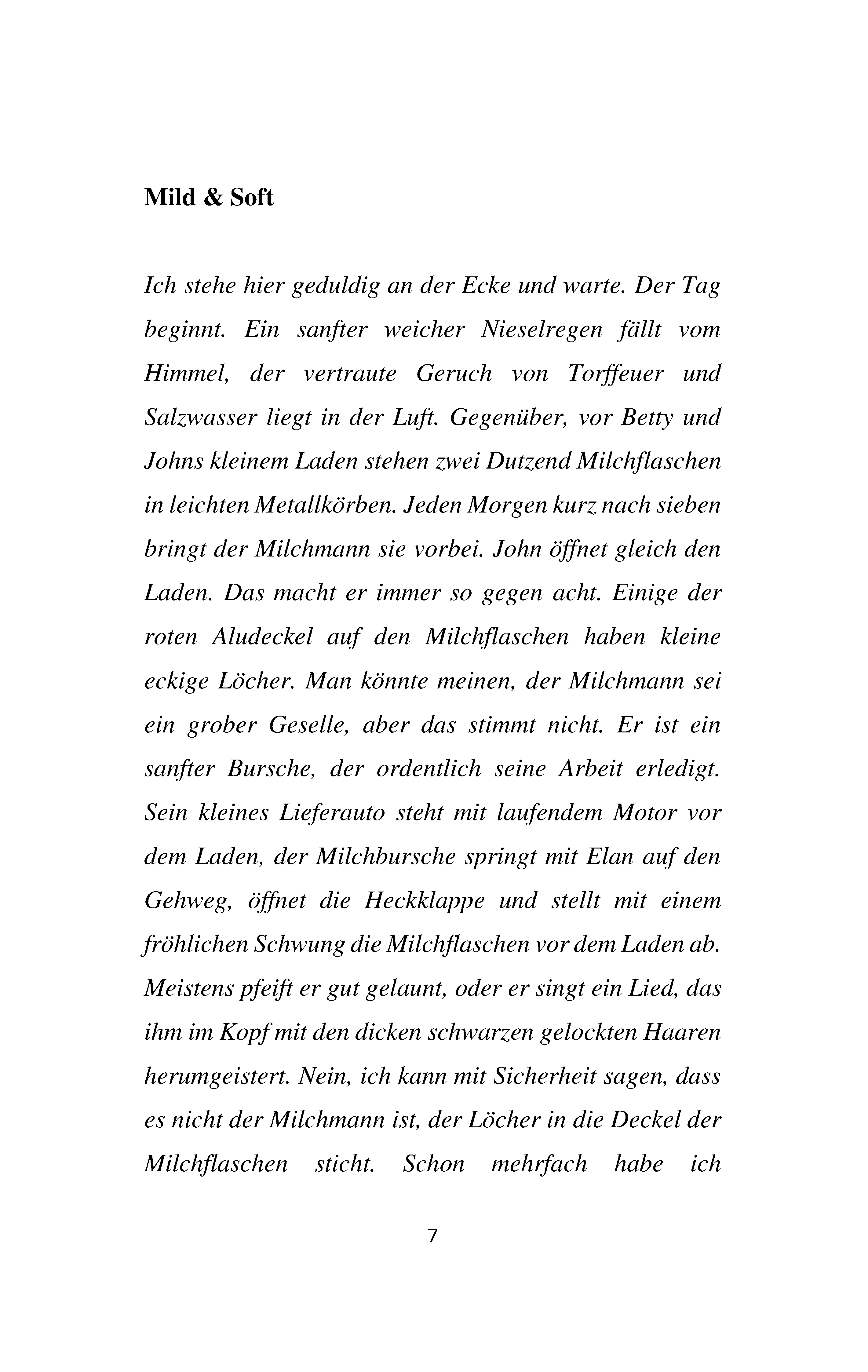 Mild & Soft

Ich stehe hier geduldig an der Ecke und warte. Der Tag beginnt. Ein sanfter weicher Nieselregen fällt vom Himmel, der vertraute Geruch von Torffeuer und Salzwasser liegt in der Luft. Gegenüber, vor Betty und Johns kleinem Laden stehen zwei Dutzend Milchflaschen in leichten Metallkörben. Jeden Morgen kurz nach sieben bringt der Milchmann sie vorbei. John öffnet gleich den Laden. Das macht er immer so gegen acht. Einige der roten Aludeckel auf den Milchflaschen haben kleine eckige Löcher. Man könnte meinen, der Milchmann sei ein grober Geselle, aber das stimmt nicht. Er ist ein sanfter Bursche, der ordentlich seine Arbeit erledigt. Sein kleines Lieferauto steht mit laufendem Motor vor dem Laden, der Milchbursche springt mit Elan auf den Gehweg, öffnet die Heckklappe und stellt mit einem fröhlichen Schwung die Milchflaschen vor dem Laden ab. Meistens pfeift er gut gelaunt, oder er singt ein Lied, das ihm im Kopf mit den dicken schwarzen gelockten Haaren herumgeistert. Nein, ich kann mit Sicherheit sagen, dass es nicht der Milchmann ist, der Löcher in die Deckel der Milchflaschen sticht. Schon mehrfach habe ich

7